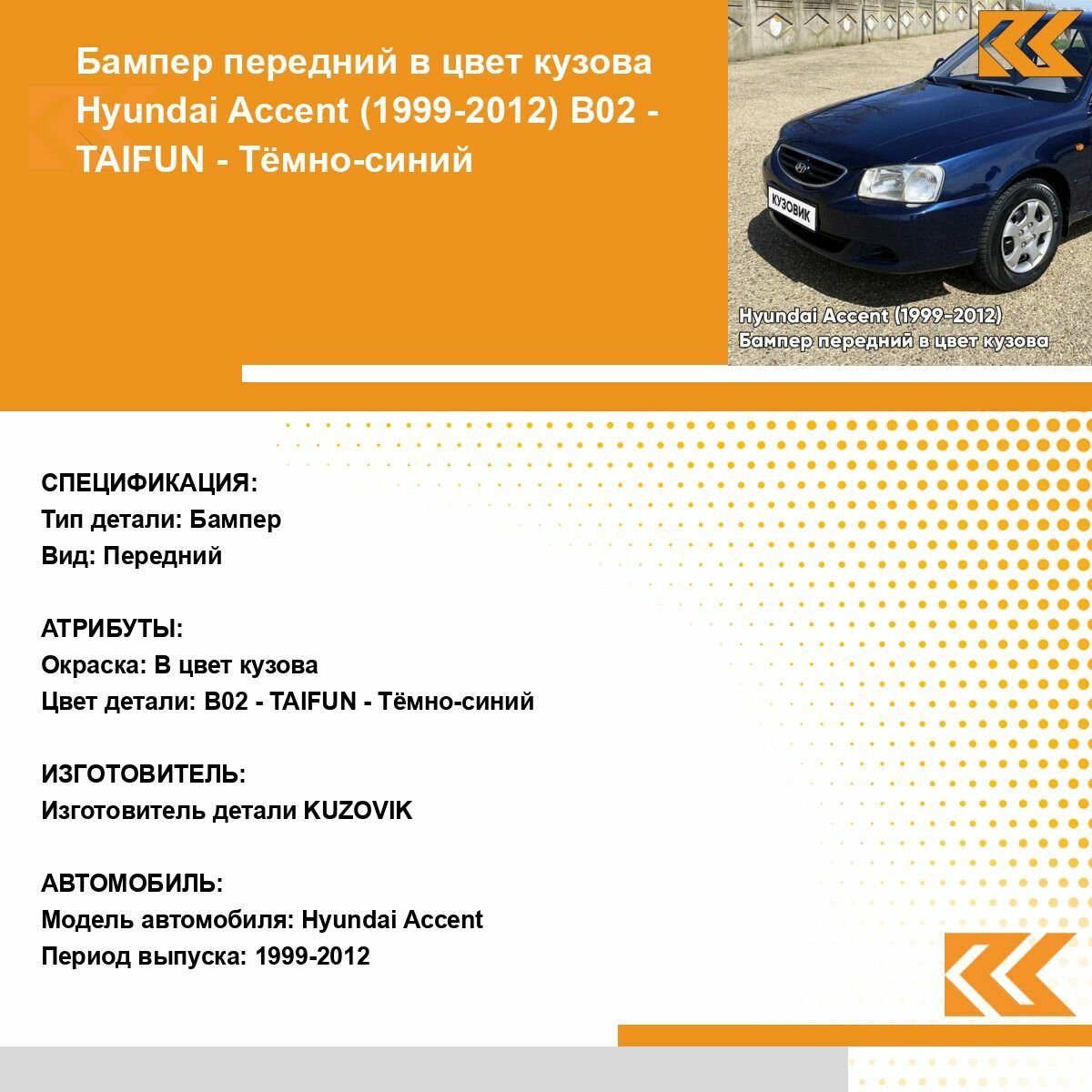 Бампер передний в цвет кузова Hyundai Accent (1999-2012) B02 - TAIFUN - Тёмно-синий

КУЗОВИК

Hyundai Accent (1999-2012)
Бампер передний в цвет кузова

СПЕЦИФИКАЦИЯ:
Тип детали: Бампер
Вид: Передний

АТРИБУТЫ:
Окраска: В цвет кузова
Цвет детали: B02 - TAIFUN - Тёмно-синий

ИЗГОТОВИТЕЛЬ:
Изготовитель детали KUZOVIK

АВТОМОБИЛЬ:
Модель автомобиля: Hyundai Accent
Период выпуска: 1999-2012